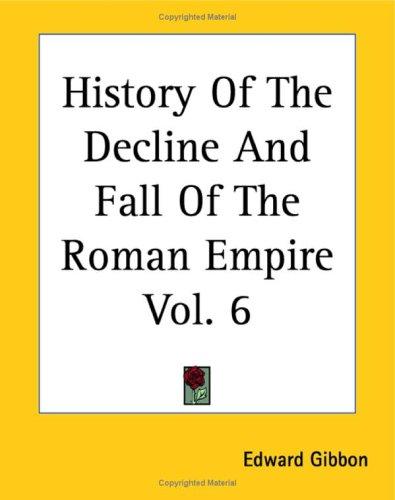 Copyrighted Material

History Of The Decline And Fall Of The Roman Empire Vol. 6

Edward Gibbon

Copyrighted Material